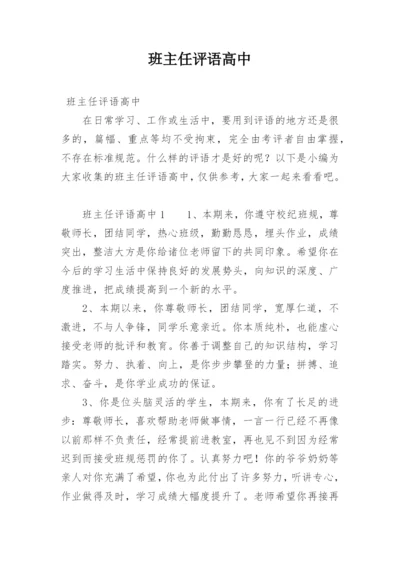 班主任评语高中

班主任评语高中

在日常学习、工作或生活中，要用到评语的地方还是很多的，篇幅、重点等均不受拘束，完全由考评者自由掌握，不存在标准规范。什么样的评语才是好的呢？以下是小编为大家收集的班主任评语高中，仅供参考，大家一起来看看吧。

班主任评语高中1　　1、本期来，你遵守校纪班规，尊敬师长，团结同学，热心班级，勤勤恳恳，埋头作业，成绩突出，整洁大方是你给诸位老师留下的共同印象。希望你在今后的学习生活中保持良好的发展势头，向知识的深度、广度推进，把成绩提高到一个新的水平。

2、本期以来，你尊敬师长，团结同学，宽厚仁道，不激进，不与人争锋，同学乐意亲近。你本质纯朴，也能虚心接受老师的批评和教育。你善于调整自己的知识结构，学习踏实。努力、执着、向上，是你步步攀登的力量；拼搏、追求、奋斗，是你学业成功的保证。

3、你是位头脑灵活的学生，本期来，你有了长足的进步：尊敬师长，喜欢帮助老师做事情，一言一行已经不再像以前那样不负责任，经常提前进教室，再也见不到因为经常迟到而接受班规惩罚的你了。认真努力吧！你的爷爷奶奶等亲人对你充满了希望，你也为此付出了许多努力，听讲专心，作业做得及时，学习成绩大幅度提升了。老师希望你再接再